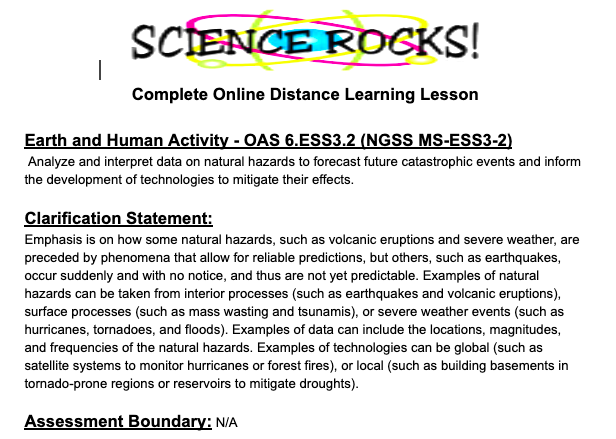 SCIENCE ROCKS!

Complete Online Distance Learning Lesson

Earth and Human Activity - OAS 6.ESS3.2 (NGSS MS-ESS3-2)
Analyze and interpret data on natural hazards to forecast future catastrophic events and inform the development of technologies to mitigate their effects.

Clarification Statement:
Emphasis is on how some natural hazards, such as volcanic eruptions and severe weather, are preceded by phenomena that allow for reliable predictions, but others, such as earthquakes, occur suddenly and with no notice, and thus are not yet predictable. Examples of natural hazards can be taken from interior processes (such as earthquakes and volcanic eruptions), surface processes (such as mass wasting and tsunamis), or severe weather events (such as hurricanes, tornadoes, and floods). Examples of data can include the locations, magnitudes, and frequencies of the natural hazards. Examples of technologies can be global (such as satellite systems to monitor hurricanes or forest fires), or local (such as building basements in tornado-prone regions or reservoirs to mitigate droughts).

Assessment Boundary: N/A